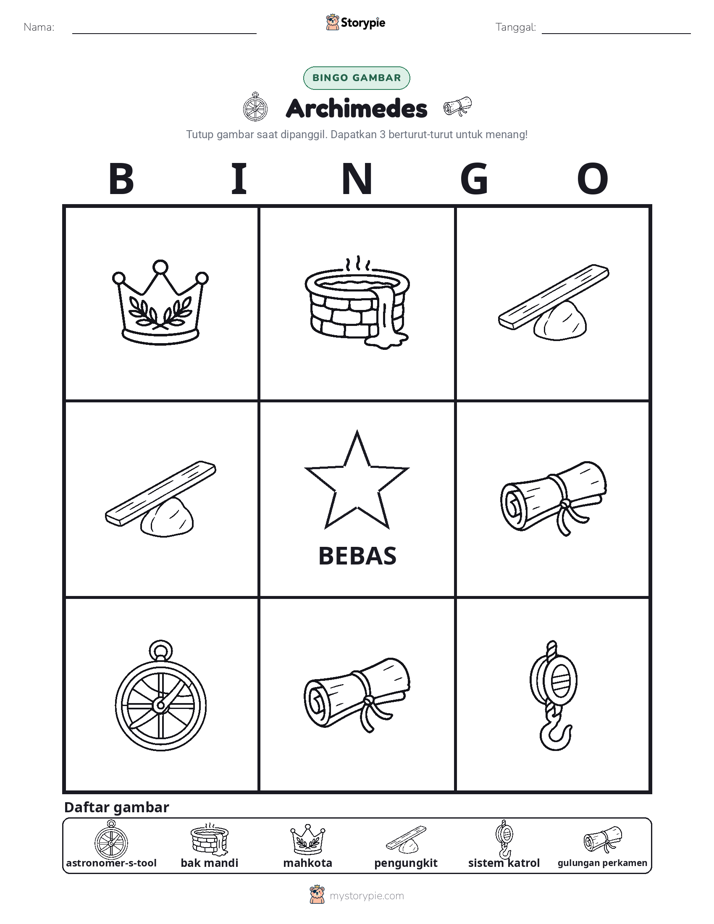 Nama: Storypie Tanggal:

BINGO GAMBAR

Archimedes

Tutup gambar saat dipanggil. Dapatkan 3 berturut-turut untuk menang!

B I N G O

BEBAS

Daftar gambar

astronomer-s-tool bak mandi mahkota pengungkit sistem katrol gulungan perkamen

mystorypie.com